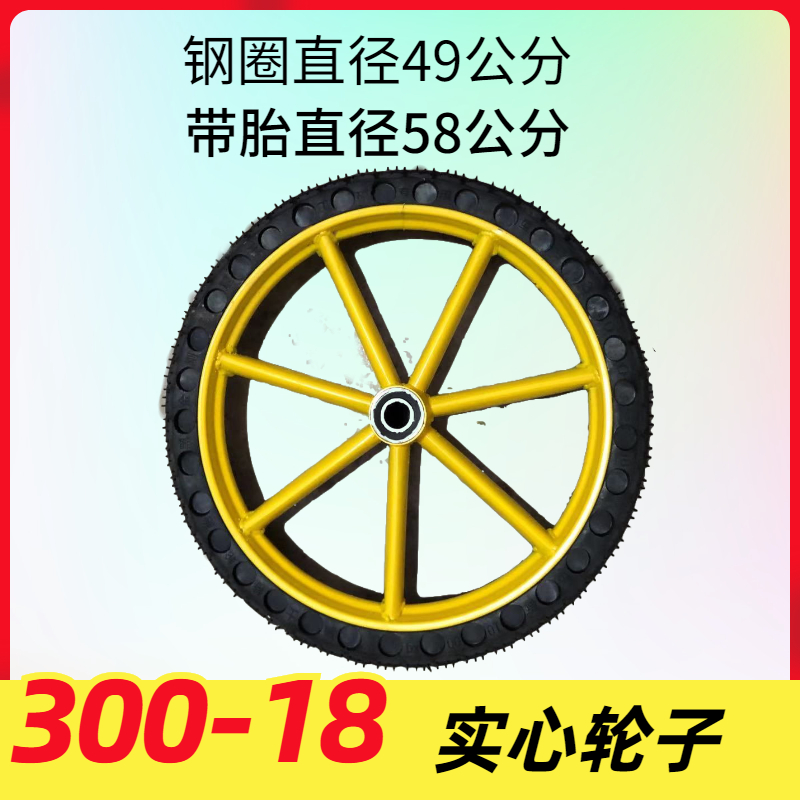 钢圈直径49公分
带胎直径58公分

300-18 实心轮子